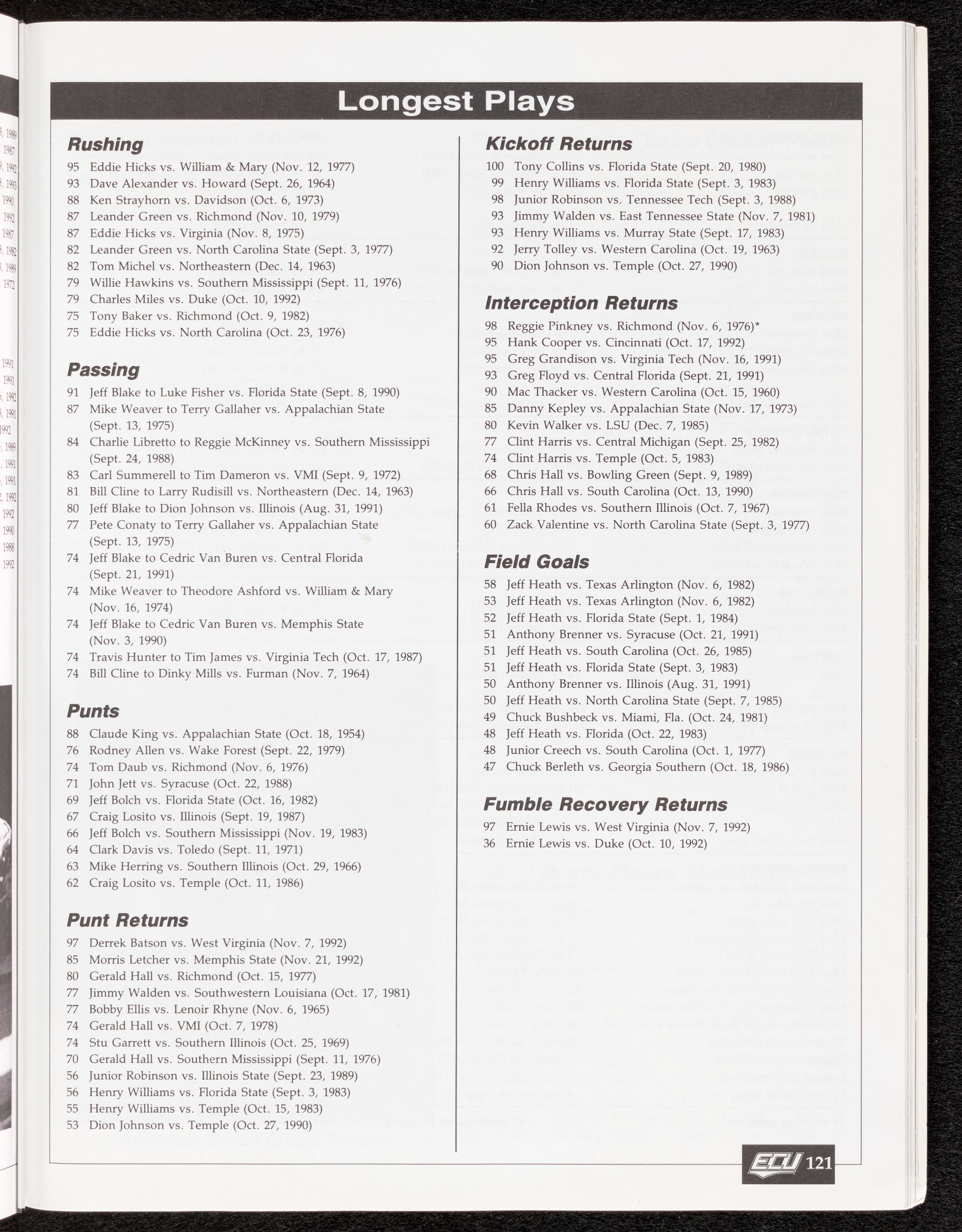 Longest Plays

Rushing

95 Eddie Hicks vs. William & Mary (Nov. 12, 1977)
93 Dave Alexander vs. Howard (Sept. 26, 1964)
88 Ken Strayhorn vs. Davidson (Oct. 6, 1973)
87 Leander Green vs. Richmond (Nov. 10, 1979)
87 Eddie Hicks vs. Virginia (Nov. 8, 1975)
82 Leander Green vs. North Carolina State (Sept. 3, 1977)
82 Tom Michel vs. Northeastern (Dec. 14, 1963)
79 Willie Hawkins vs. Southern Mississippi (Sept. 11, 1976)
79 Charles Miles vs. Duke (Oct. 10, 1992)
75 Tony Baker vs. Richmond (Oct. 9, 1982)
75 Eddie Hicks vs. North Carolina (Oct. 23, 1976)

Passing

91 Jeff Blake to Luke Fisher vs. Florida State (Sept. 8, 1990)
87 Mike Weaver to Terry Gallaher vs. Appalachian State (Sept. 13, 1975)
84 Charlie Libretto to Reggie McKinney vs. Southern Mississippi (Sept. 24, 1988)
83 Carl Summerell to Tim Dameron vs. VMI (Sept. 9, 1972)
81 Bill Cline to Larry Rudisill vs. Northeastern (Dec. 14, 1963)
80 Jeff Blake to Dion Johnson vs. Illinois (Aug. 31, 1991)
77 Pete Conaty to Terry Gallaher vs. Appalachian State (Sept. 13, 1975)
74 Jeff Blake to Cedric Van Buren vs. Central Florida (Sept. 21, 1991)
74 Mike Weaver to Theodore Ashford vs. William & Mary (Nov. 16, 1974)
74 Jeff Blake to Cedric Van Buren vs. Memphis State (Nov. 3, 1990)
74 Travis Hunter to Tim James vs. Virginia Tech (Oct. 17, 1987)
74 Bill Cline to Dinky Mills vs. Furman (Nov. 7, 1964)

Punts

88 Claude King vs. Appalachian State (Oct. 18, 1954)
76 Rodney Allen vs. Wake Forest (Sept. 22, 1979)
74 Tom Daub vs. Richmond (Nov. 6, 1976)
71 John Jett vs. Syracuse (Oct. 22, 1988)
69 Jeff Bolch vs. Florida State (Oct. 16, 1982)
67 Craig Losito vs. Illinois (Sept. 19, 1987)
66 Jeff Bolch vs. Southern Mississippi (Nov. 19, 1983)
64 Clark Davis vs. Toledo (Sept. 11, 1971)
63 Mike Herring vs. Southern Illinois (Oct. 29, 1966)
62 Craig Losito vs. Temple (Oct. 11, 1986)

Punt Returns

97 Derrek Batson vs. West Virginia (Nov. 7, 1992)
85 Morris Letcher vs. Memphis State (Nov. 21, 1992)
80 Gerald Hall vs. Richmond (Oct. 15, 1977)
77 Jimmy Walden vs. Southwestern Louisiana (Oct. 17, 1981)
77 Bobby Ellis vs. Lenoir Rhyne (Nov. 6, 1965)
74 Gerald Hall vs. VMI (Oct. 7, 1978)
74 Stu Garrett vs. Southern Illinois (Oct. 25, 1969)
70 Gerald Hall vs. Southern Mississippi (Sept. 11, 1976)
56 Junior Robinson vs. Illinois State (Sept. 23, 1989)
56 Henry Williams vs. Florida State (Sept. 3, 1983)
55 Henry Williams vs. Temple (Oct. 15, 1983)
53 Dion Johnson vs. Temple (Oct. 27, 1990)

Kickoff Returns

100 Tony Collins vs. Florida State (Sept. 20, 1980)
99 Henry Williams vs. Florida State (Sept. 3, 1983)
98 Junior Robinson vs. Tennessee Tech (Sept. 3, 1988)
93 Jimmy Walden vs. East Tennessee State (Nov. 7, 1981)
93 Henry Williams vs. Murray State (Sept. 17, 1983)
92 Jerry Tolley vs. Western Carolina (Oct. 19, 1963)
90 Dion Johnson vs. Temple (Oct. 27, 1990)

Interception Returns

98 Reggie Pinkney vs. Richmond (Nov. 6, 1976)*
95 Hank Cooper vs. Cincinnati (Oct. 17, 1992)
95 Greg Grandison vs. Virginia Tech (Nov. 16, 1991)
93 Greg Floyd vs. Central Florida (Sept. 21, 1991)
90 Mac Thacker vs. Western Carolina (Oct. 15, 1960)
85 Danny Kepley vs. Appalachian State (Nov. 17, 1973)
80 Kevin Walker vs. LSU (Dec. 7, 1985)
77 Clint Harris vs. Central Michigan (Sept. 25, 1982)
74 Clint Harris vs. Temple (Oct. 5, 1983)
68 Chris Hall vs. Bowling Green (Sept. 9, 1989)
66 Chris Hall vs. South Carolina (Oct. 13, 1990)
61 Fella Rhodes vs. Southern Illinois (Oct. 7, 1967)
60 Zack Valentine vs. North Carolina State (Sept. 3, 1977)

Field Goals

58 Jeff Heath vs. Texas Arlington (Nov. 6, 1982)
53 Jeff Heath vs. Texas Arlington (Nov. 6, 1982)
52 Jeff Heath vs. Florida State (Sept. 1, 1984)
51 Anthony Brenner vs. Syracuse (Oct. 21, 1991)
51 Jeff Heath vs. South Carolina (Oct. 26, 1985)
51 Jeff Heath vs. Florida State (Sept. 3, 1983)
50 Anthony Brenner vs. Illinois (Aug. 31, 1991)
50 Jeff Heath vs. North Carolina State (Sept. 7, 1985)
49 Chuck Bushbeck vs. Miami, Fla. (Oct. 24, 1981)
48 Jeff Heath vs. Florida (Oct. 22, 1983)
48 Junior Creech vs. South Carolina (Oct. 1, 1977)
47 Chuck Berleth vs. Georgia Southern (Oct. 18, 1986)

Fumble Recovery Returns

97 Ernie Lewis vs. West Virginia (Nov. 7, 1992)
36 Ernie Lewis vs. Duke (Oct. 10, 1992)

ECU 121